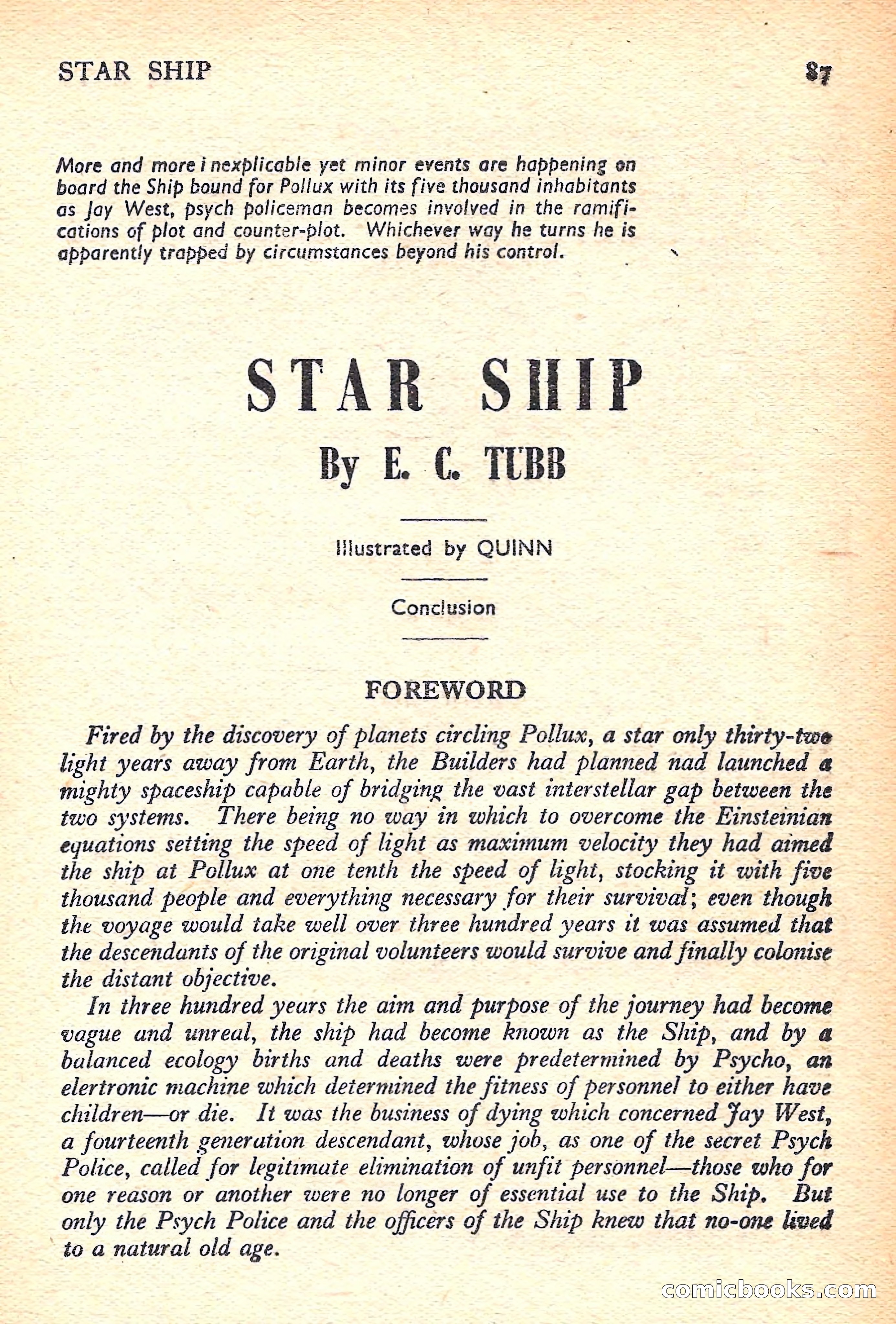 STAR SHIP 87

More and more inexplicable yet minor events are happening on board the Ship bound for Pollux with its five thousand inhabitants as Jay West, psych policeman becomes involved in the ramifications of plot and counter-plot. Whichever way he turns he is apparently trapped by circumstances beyond his control.

STAR SHIP

By E. C. TUBB

Illustrated by QUINN

Conclusion

FOREWORD

Fired by the discovery of planets circling Pollux, a star only thirty-two light years away from Earth, the Builders had planned nad launched a mighty spaceship capable of bridging the vast interstellar gap between the two systems. There being no way in which to overcome the Einsteinian equations setting the speed of light as maximum velocity they had aimed the ship at Pollux at one tenth the speed of light, stocking it with five thousand people and everything necessary for their survival; even though the voyage would take well over three hundred years it was assumed that the descendants of the original volunteers would survive and finally colonise the distant objective.

In three hundred years the aim and purpose of the journey had become vague and unreal, the ship had become known as the Ship, and by a balanced ecology births and deaths were predetermined by Psycho, an elertronic machine which determined the fitness of personnel to either have children—or die. It was the business of dying which concerned Jay West, a fourteenth generation descendant, whose job, as one of the secret Psych Police, called for legitimate elimination of unfit personnel—those who for one reason or another were no longer of essential use to the Ship. But only the Psych Police and the officers of the Ship knew that no-one lived to a natural old age.

comicbooks.com